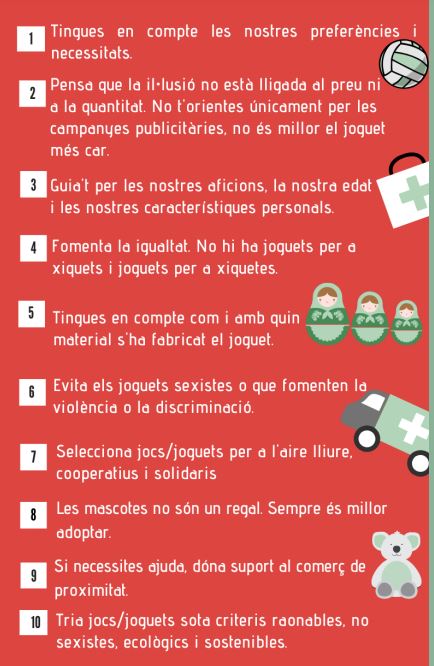 1 Tingues en compte les nostres preferències i necessitats.

2 Pensa que la il·lusió no està lligada al preu ni a la quantitat. No t'orientes únicament per les campanyes publicitàries, no és millor el joguet més car.

3 Guia't per les nostres aficions, la nostra edat i les nostres característiques personals.

4 Fomenta la igualtat. No hi ha joguets per a xiquets i joguets per a xiquetes.

5 Tingues en compte com i amb quin material s'ha fabricat el joguet.

6 Evita els joguets sexistes o que fomenten la violència o la discriminació.

7 Selecciona jocs/joguets per a l'aire lliure, cooperatius i solidaris

8 Les mascotes no són un regal. Sempre és millor adoptar.

9 Si necessites ajuda, dóna suport al comerç de proximitat.

10 Tria jocs/joguets sota criteris raonables, no sexistes, ecològics i sostenibles.